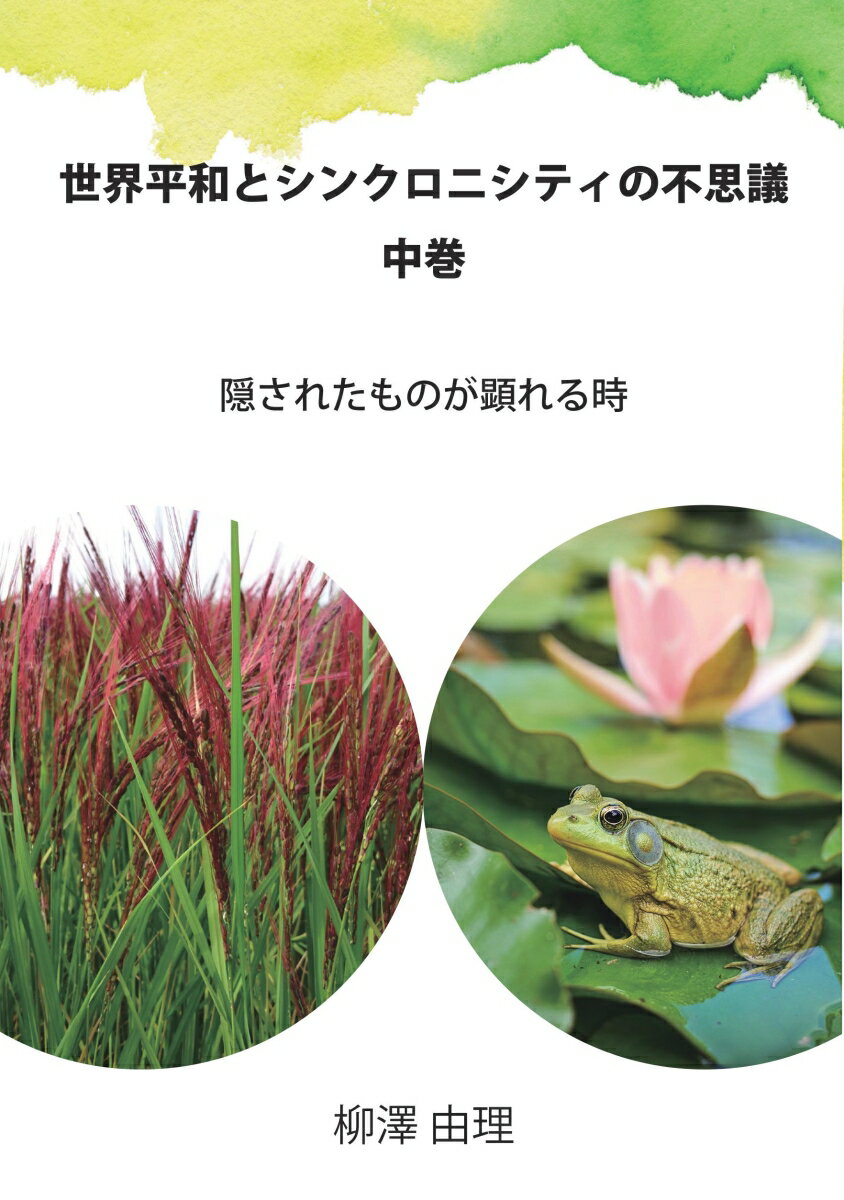 世界平和とシンクロニシティの不思議
中巻

隠されたものが顕れる時

柳澤 由理